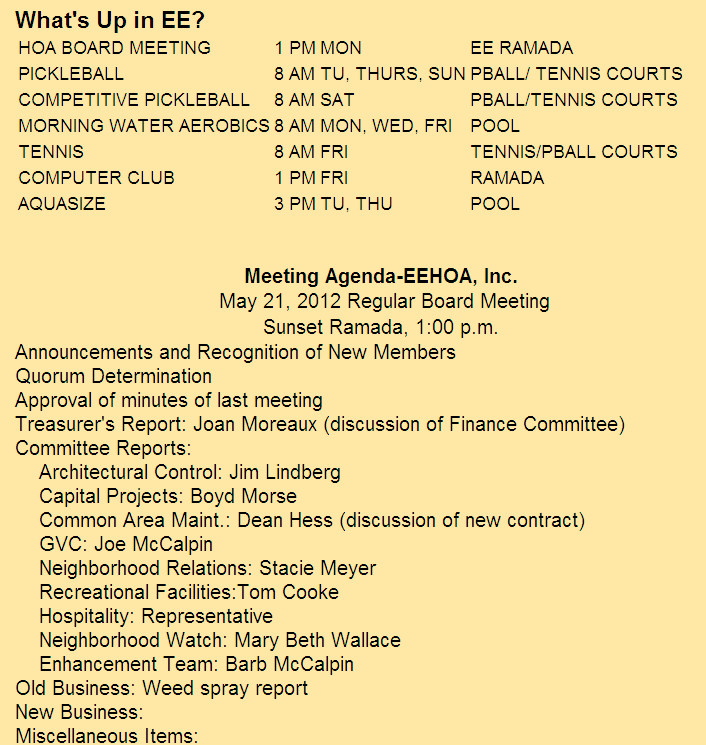 What's Up in EE?

| | | |
|---|---|---|
| HOA BOARD MEETING | 1 PM MON | EE RAMADA |
| PICKLEBALL | 8 AM TU, THURS, SUN | PBALL/ TENNIS COURTS |
| COMPETITIVE PICKLEBALL | 8 AM SAT | PBALL/TENNIS COURTS |
| MORNING WATER AEROBICS | 8 AM MON, WED, FRI | POOL |
| TENNIS | 8 AM FRI | TENNIS/PBALL COURTS |
| COMPUTER CLUB | 1 PM FRI | RAMADA |
| AQUASIZE | 3 PM TU, THU | POOL |

Meeting Agenda-EEHOA, Inc.
May 21, 2012 Regular Board Meeting
Sunset Ramada, 1:00 p.m.

Announcements and Recognition of New Members
Quorum Determination
Approval of minutes of last meeting
Treasurer's Report: Joan Moreaux (discussion of Finance Committee)
Committee Reports:
Architectural Control: Jim Lindberg
Capital Projects: Boyd Morse
Common Area Maint.: Dean Hess (discussion of new contract)
GVC: Joe McCalpin
Neighborhood Relations: Stacie Meyer
Recreational Facilities:Tom Cooke
Hospitality: Representative
Neighborhood Watch: Mary Beth Wallace
Enhancement Team: Barb McCalpin
Old Business: Weed spray report
New Business:
Miscellaneous Items: